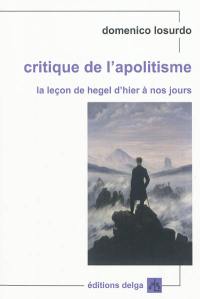 domenico losurdo

critique de l'apolitisme

la leçon de hegel d'hier à nos jours

éditions delga